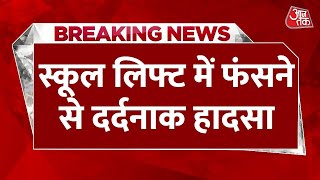 आज तक

BREAKING NEWS

स्कूल लिफ्ट में फंसने से दर्दनाक हादसा